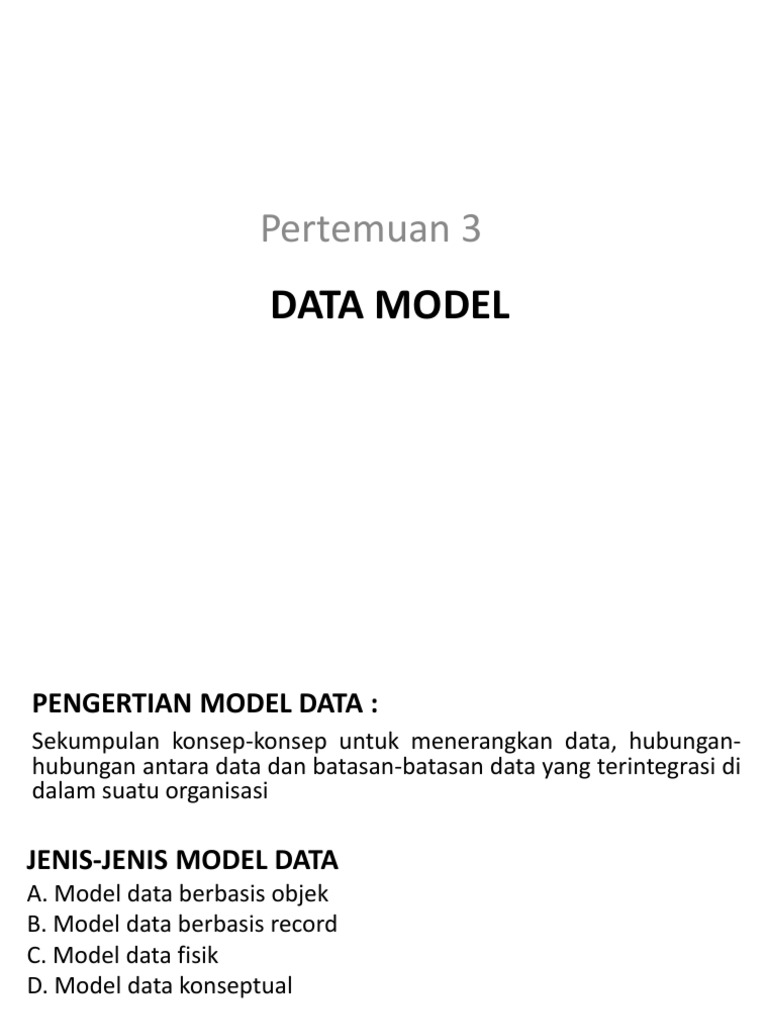 Pertemuan 3

DATA MODEL

PENGERTIAN MODEL DATA :

Sekumpulan konsep-konsep untuk menerangkan data, hubungan-hubungan antara data dan batasan-batasan data yang terintegrasi di dalam suatu organisasi

JENIS-JENIS MODEL DATA

A. Model data berbasis objek
B. Model data berbasis record
C. Model data fisik
D. Model data konseptual